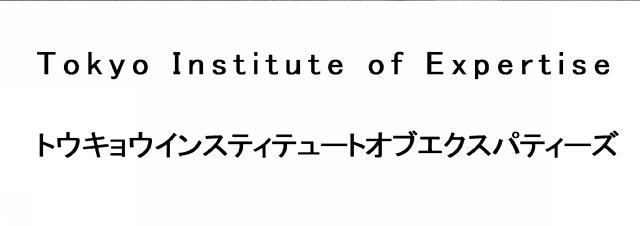 Tokyo Institute of Expertise

トウキョウインスティテュートオブエクスパティーズ